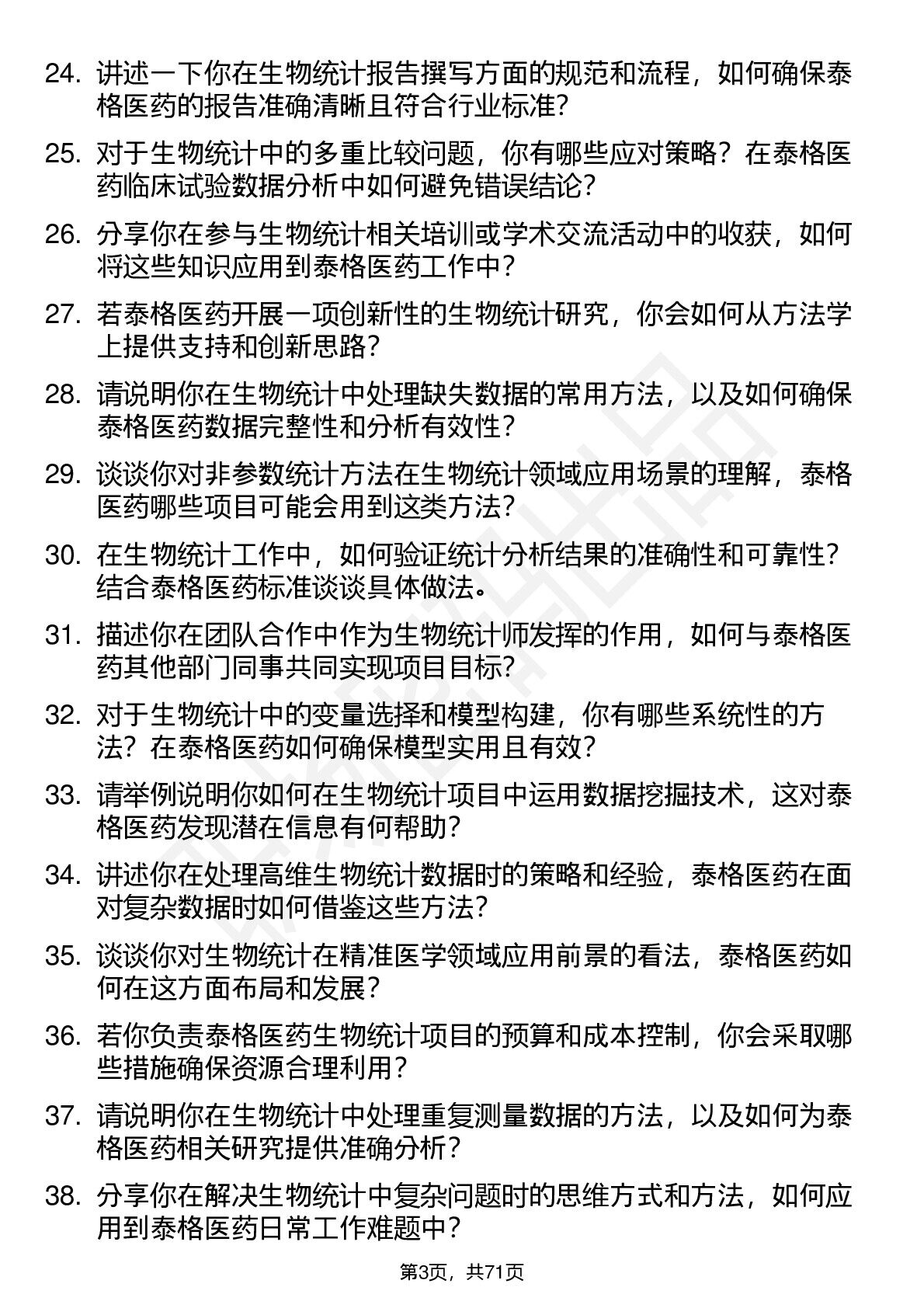 24. 讲述一下你在生物统计报告撰写方面的规范和流程，如何确保泰格医药的报告准确清晰且符合行业标准？

25. 对于生物统计中的多重比较问题，你有哪些应对策略？在泰格医药临床试验数据分析中如何避免错误结论？

26. 分享你在参与生物统计相关培训或学术交流活动中的收获，如何将这些知识应用到泰格医药工作中？

27. 若泰格医药开展一项创新性的生物统计研究，你会如何从方法学上提供支持和创新思路？

28. 请说明你在生物统计中处理缺失数据的常用方法，以及如何确保泰格医药数据完整性和分析有效性？

29. 谈谈你对非参数统计方法在生物统计领域应用场景的理解，泰格医药哪些项目可能会用到这类方法？

30. 在生物统计工作中，如何验证统计分析结果的准确性和可靠性？结合泰格医药标准谈谈具体做法。

31. 描述你在团队合作中作为生物统计师发挥的作用，如何与泰格医药其他部门同事共同实现项目目标？

32. 对于生物统计中的变量选择和模型构建，你有哪些系统性的方法？在泰格医药如何确保模型实用且有效？

33. 请举例说明你如何在生物统计项目中运用数据挖掘技术，这对泰格医药发现潜在信息有何帮助？

34. 讲述你在处理高维生物统计数据时的策略和经验，泰格医药在面对复杂数据时如何借鉴这些方法？

35. 谈谈你对生物统计在精准医学领域应用前景的看法，泰格医药如何在这方面布局和发展？

36. 若你负责泰格医药生物统计项目的预算和成本控制，你会采取哪些措施确保资源合理利用？

37. 请说明你在生物统计中处理重复测量数据的方法，以及如何为泰格医药相关研究提供准确分析？

38. 分享你在解决生物统计中复杂问题时的思维方式和方法，如何应用到泰格医药日常工作难题中？

第3页，共71页